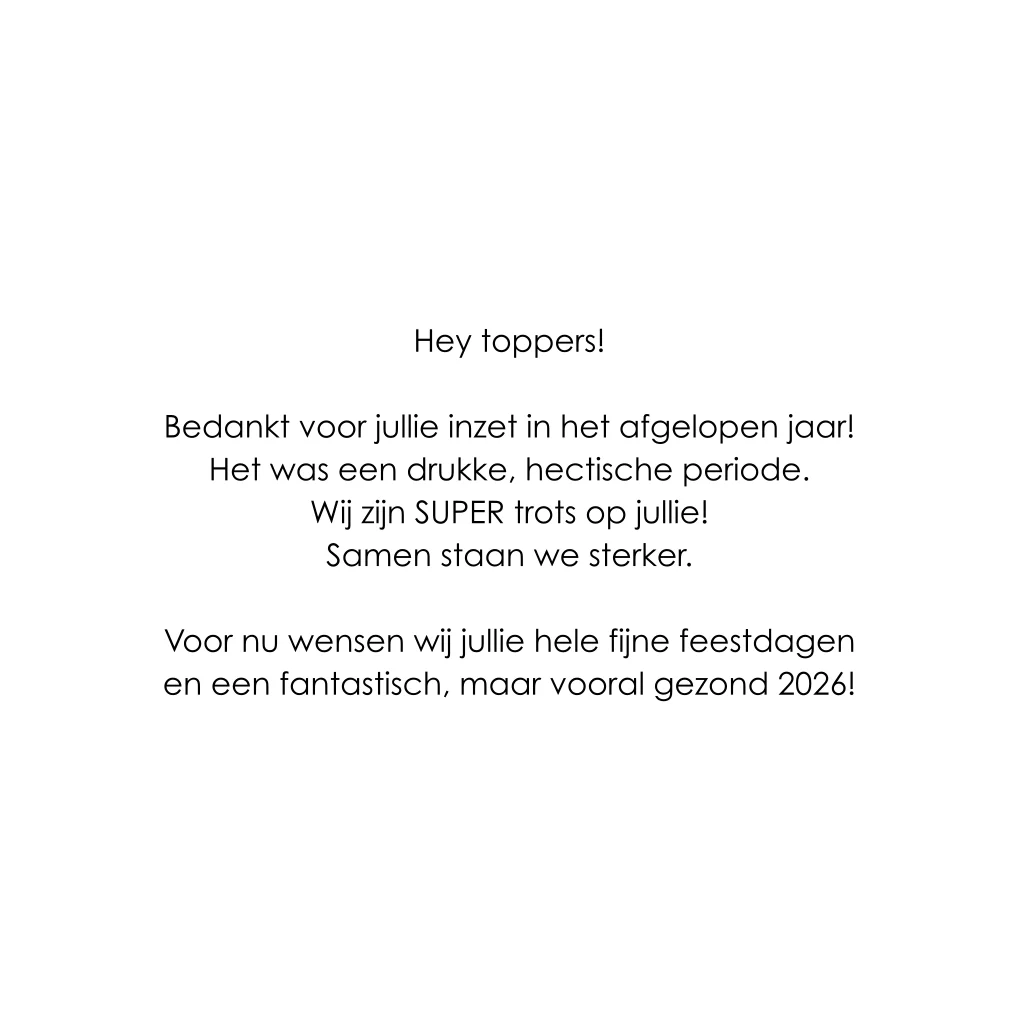 Hey toppers!

Bedankt voor jullie inzet in het afgelopen jaar!
Het was een drukke, hectische periode.
Wij zijn SUPER trots op jullie!
Samen staan we sterker.

Voor nu wensen wij jullie hele fijne feestdagen
en een fantastisch, maar vooral gezond 2026!